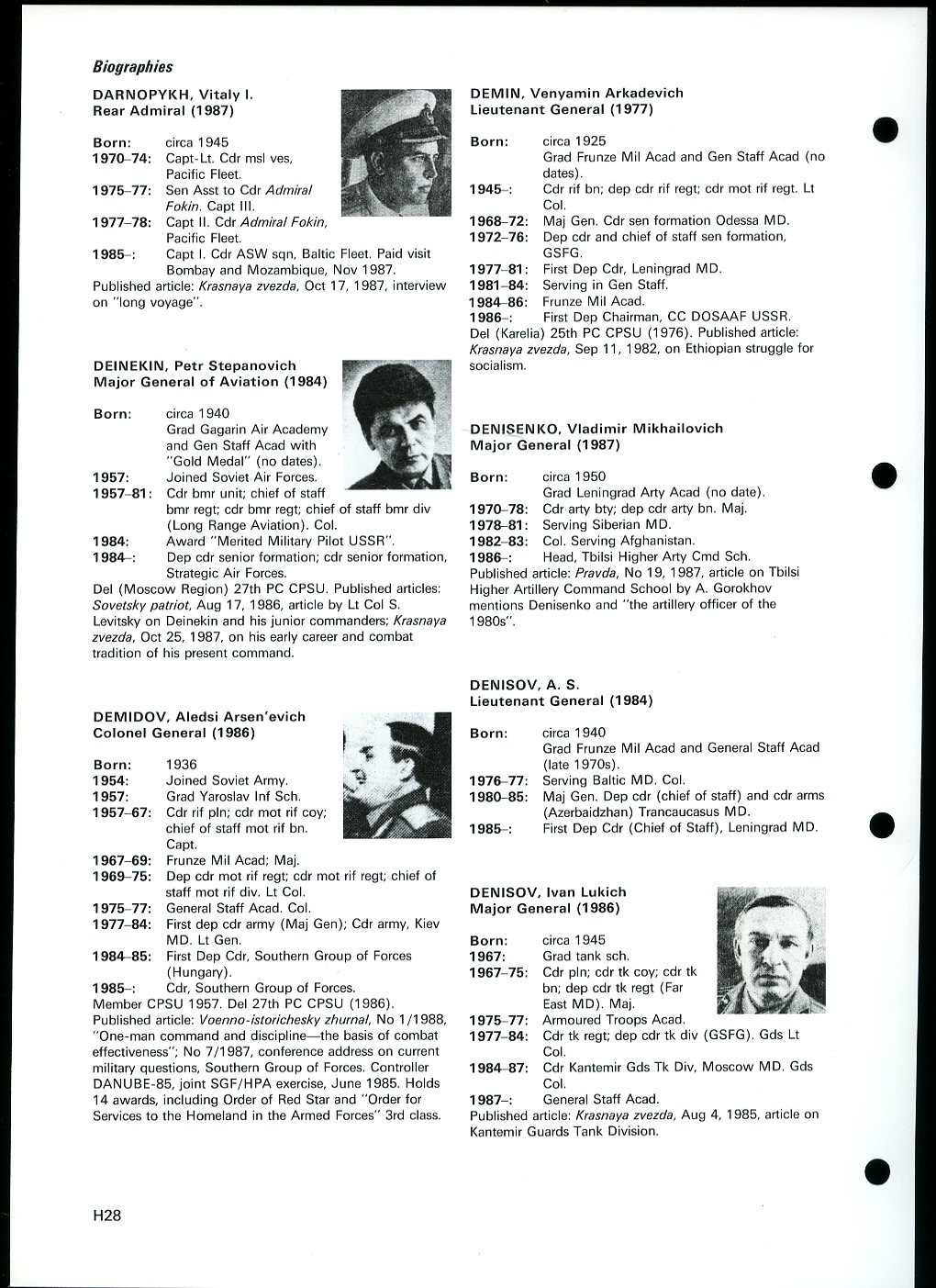 Biographies

DARNOPYKH, Vitaly I.
Rear Admiral (1987)

Born: circa 1945
1970–74: Capt-Lt. Cdr msl ves, Pacific Fleet.
1975–77: Sen Asst to Cdr Admiral Fokin. Capt III.
1977–78: Capt II. Cdr Admiral Fokin, Pacific Fleet.
1985–: Capt I. Cdr ASW sqn, Baltic Fleet. Paid visit Bombay and Mozambique, Nov 1987.
Published article: Krasnaya zvezda, Oct 17, 1987, interview on "long voyage".

DEINEKIN, Petr Stepanovich
Major General of Aviation (1984)

Born: circa 1940
Grad Gagarin Air Academy and Gen Staff Acad with "Gold Medal" (no dates).
1957: Joined Soviet Air Forces.
1957–81: Cdr bmr unit; chief of staff bmr regt; cdr bmr regt; chief of staff bmr div (Long Range Aviation). Col.
1984: Award "Merited Military Pilot USSR".
1984–: Dep cdr senior formation; cdr senior formation, Strategic Air Forces.
Del (Moscow Region) 27th PC CPSU. Published articles: Sovetsky patriot, Aug 17, 1986, article by Lt Col S. Levitsky on Deinekin and his junior commanders; Krasnaya zvezda, Oct 25, 1987, on his early career and combat tradition of his present command.

DEMIDOV, Aledsi Arsen'evich
Colonel General (1986)

Born: 1936
1954: Joined Soviet Army.
1957: Grad Yaroslav Inf Sch.
1957–67: Cdr rif pln; cdr mot rif coy; chief of staff mot rif bn. Capt.
1967–69: Frunze Mil Acad; Maj.
1969–75: Dep cdr mot rif regt; cdr mot rif regt; chief of staff mot rif div. Lt Col.
1975–77: General Staff Acad. Col.
1977–84: First dep cdr army (Maj Gen); Cdr army, Kiev MD. Lt Gen.
1984–85: First Dep Cdr, Southern Group of Forces (Hungary).
1985–: Cdr, Southern Group of Forces.
Member CPSU 1957. Del 27th PC CPSU (1986). Published article: Voenno-istorichesky zhurnal, No 1/1988, "One-man command and discipline—the basis of combat effectiveness"; No 7/1987, conference address on current military questions, Southern Group of Forces. Controller DANUBE-85, joint SGF/HPA exercise, June 1985. Holds 14 awards, including Order of Red Star and "Order for Services to the Homeland in the Armed Forces" 3rd class.

DEMIN, Venyamin Arkadevich
Lieutenant General (1977)

Born: circa 1925
Grad Frunze Mil Acad and Gen Staff Acad (no dates).
1945–: Cdr rif bn; dep cdr rif regt; cdr mot rif regt. Lt Col.
1968–72: Maj Gen. Cdr sen formation Odessa MD.
1972–76: Dep cdr and chief of staff sen formation, GSFG.
1977–81: First Dep Cdr, Leningrad MD.
1981–84: Serving in Gen Staff.
1984–86: Frunze Mil Acad.
1986–: First Dep Chairman, CC DOSAAF USSR.
Del (Karelia) 25th PC CPSU (1976). Published article: Krasnaya zvezda, Sep 11, 1982, on Ethiopian struggle for socialism.

DENISENKO, Vladimir Mikhailovich
Major General (1987)

Born: circa 1950
Grad Leningrad Arty Acad (no date).
1970–78: Cdr arty bty; dep cdr arty bn. Maj.
1978–81: Serving Siberian MD.
1982–83: Col. Serving Afghanistan.
1986–: Head, Tbilsi Higher Arty Cmd Sch.
Published article: Pravda, No 19, 1987, article on Tbilsi Higher Artillery Command School by A. Gorokhov mentions Denisenko and "the artillery officer of the 1980s".

DENISOV, A. S.
Lieutenant General (1984)

Born: circa 1940
Grad Frunze Mil Acad and General Staff Acad (late 1970s).
1976–77: Serving Baltic MD. Col.
1980–85: Maj Gen. Dep cdr (chief of staff) and cdr arms (Azerbaidzhan) Trancaucasus MD.
1985–: First Dep Cdr (Chief of Staff), Leningrad MD.

DENISOV, Ivan Lukich
Major General (1986)

Born: circa 1945
1967: Grad tank sch.
1967–75: Cdr pln; cdr tk coy; cdr tk bn; dep cdr tk regt (Far East MD). Maj.
1975–77: Armoured Troops Acad.
1977–84: Cdr tk regt; dep cdr tk div (GSFG). Gds Lt Col.
1984–87: Cdr Kantemir Gds Tk Div, Moscow MD. Gds Col.
1987–: General Staff Acad.
Published article: Krasnaya zvezda, Aug 4, 1985, article on Kantemir Guards Tank Division.

H28